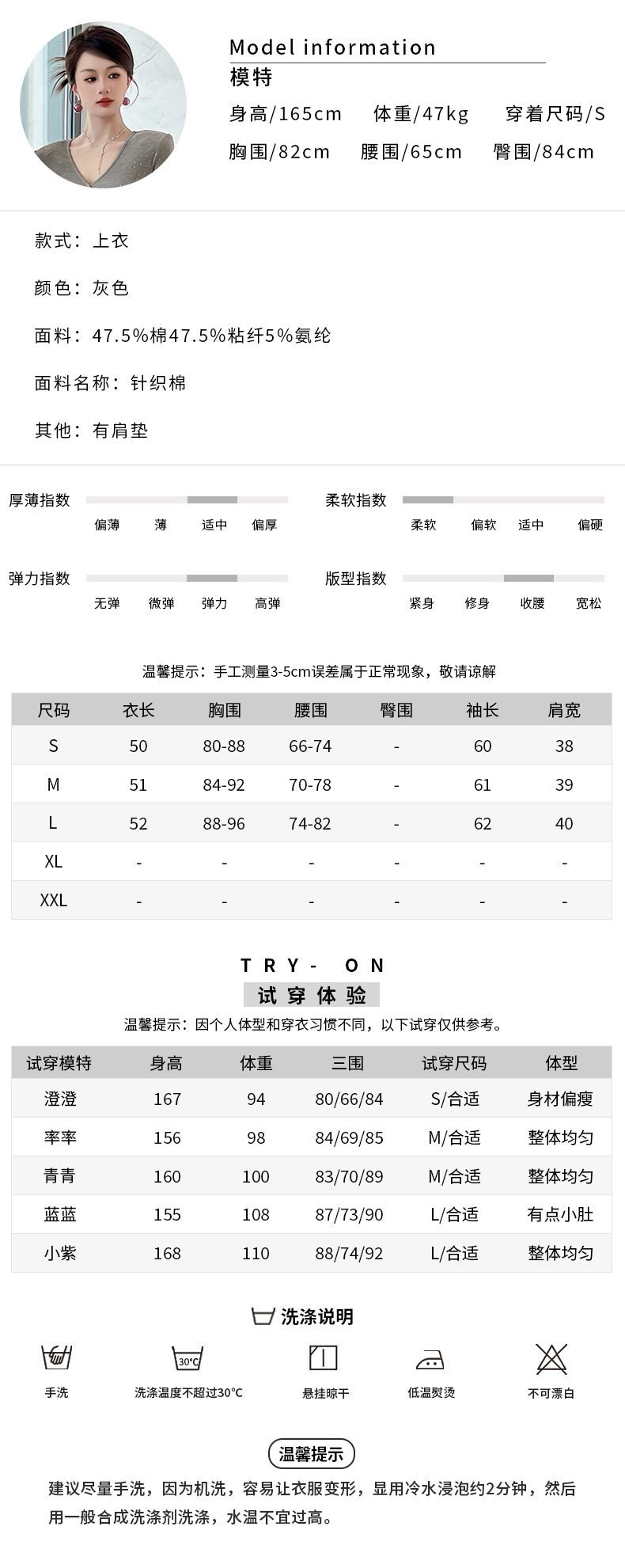 Model information
模特
身高/165cm　体重/47kg　穿着尺码/S
胸围/82cm　腰围/65cm　臀围/84cm

款式：上衣

颜色：灰色

面料：47.5%棉47.5%粘纤5%氨纶

面料名称：针织棉

其他：有肩垫

厚薄指数
偏薄　薄　适中　偏厚

柔软指数
柔软　偏软　适中　偏硬

弹力指数
无弹　微弹　弹力　高弹

版型指数
紧身　修身　收腰　宽松

温馨提示：手工测量3-5cm误差属于正常现象，敬请谅解

| 尺码 | 衣长 | 胸围 | 腰围 | 臀围 | 袖长 | 肩宽 |
|---|---|---|---|---|---|---|
| S | 50 | 80-88 | 66-74 | - | 60 | 38 |
| M | 51 | 84-92 | 70-78 | - | 61 | 39 |
| L | 52 | 88-96 | 74-82 | - | 62 | 40 |
| XL | - | - | - | - | - | - |
| XXL | - | - | - | - | - | - |

TRY- ON
试穿体验
温馨提示：因个人体型和穿衣习惯不同，以下试穿仅供参考。

| 试穿模特 | 身高 | 体重 | 三围 | 试穿尺码 | 体型 |
|---|---|---|---|---|---|
| 澄澄 | 167 | 94 | 80/66/84 | S/合适 | 身材偏瘦 |
| 率率 | 156 | 98 | 84/69/85 | M/合适 | 整体均匀 |
| 青青 | 160 | 100 | 83/70/89 | M/合适 | 整体均匀 |
| 蓝蓝 | 155 | 108 | 87/73/90 | L/合适 | 有点小肚 |
| 小紫 | 168 | 110 | 88/74/92 | L/合适 | 整体均匀 |

洗涤说明
手洗　30°C 洗涤温度不超过30℃　悬挂晾干　低温熨烫　不可漂白

温馨提示
建议尽量手洗，因为机洗，容易让衣服变形，显用冷水浸泡约2分钟，然后用一般合成洗涤剂洗涤，水温不宜过高。